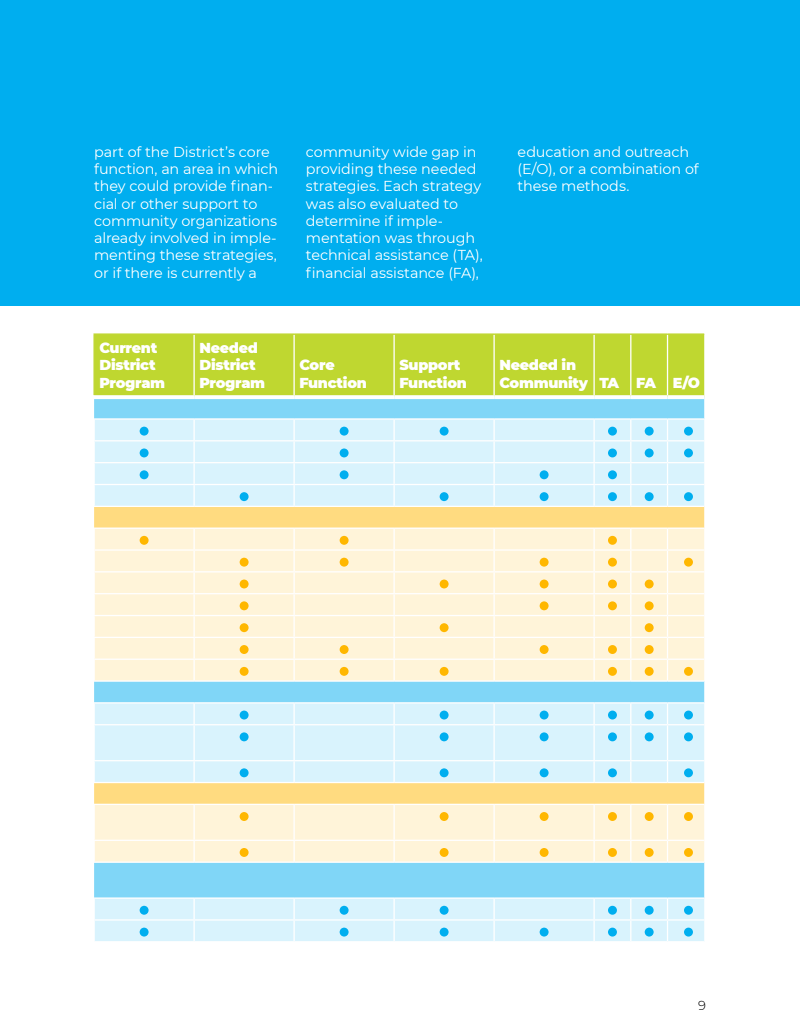 part of the District's core function, an area in which they could provide financial or other support to community organizations already involved in implementing these strategies, or if there is currently a

community wide gap in providing these needed strategies. Each strategy was also evaluated to determine if implementation was through technical assistance (TA), financial assistance (FA),

education and outreach (E/O), or a combination of these methods.

| Current District Program | Needed District Program | Core Function | Support Function | Needed in Community | TA | FA | E/O |
|---|---|---|---|---|---|---|---|
| | | | | | | | |
| ● | | ● | ● | | ● | ● | ● |
| ● | | ● | | | ● | ● | ● |
| ● | | ● | | ● | ● | | |
| | ● | | ● | ● | ● | ● | ● |
| | | | | | | | |
| ● | | ● | | | ● | | |
| | ● | ● | | ● | ● | | ● |
| | ● | | ● | ● | ● | ● | |
| | ● | | | ● | ● | ● | |
| | ● | | ● | | | ● | |
| | ● | ● | | ● | ● | ● | |
| | ● | ● | ● | | ● | ● | ● |
| | | | | | | | |
| | ● | | ● | ● | ● | ● | ● |
| | ● | | ● | ● | ● | ● | ● |
| | ● | | ● | ● | ● | | ● |
| | | | | | | | |
| | ● | | ● | ● | ● | ● | ● |
| | ● | | ● | ● | ● | ● | ● |
| | | | | | | | |
| ● | | ● | ● | | ● | ● | ● |
| ● | | ● | ● | ● | ● | ● | ● |

9